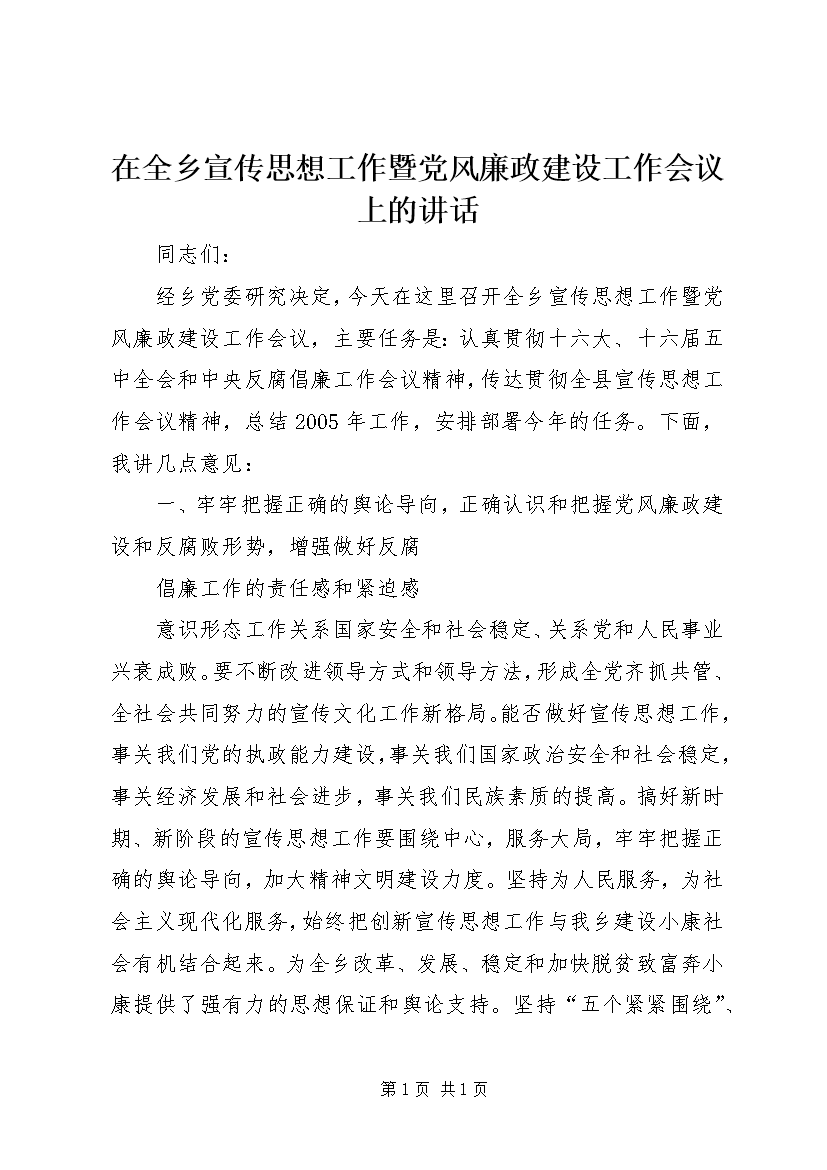 在全乡宣传思想工作暨党风廉政建设工作会议上的讲话

同志们：

经乡党委研究决定，今天在这里召开全乡宣传思想工作暨党风廉政建设工作会议，主要任务是：认真贯彻十六大、十六届五中全会和中央反腐倡廉工作会议精神，传达贯彻全县宣传思想工作会议精神，总结2005年工作，安排部署今年的任务。下面，我讲几点意见：

一、牢牢把握正确的舆论导向，正确认识和把握党风廉政建设和反腐败形势，增强做好反腐

倡廉工作的责任感和紧迫感

意识形态工作关系国家安全和社会稳定、关系党和人民事业兴衰成败。要不断改进领导方式和领导方法，形成全党齐抓共管、全社会共同努力的宣传文化工作新格局。能否做好宣传思想工作，事关我们党的执政能力建设，事关我们国家政治安全和社会稳定，事关经济发展和社会进步，事关我们民族素质的提高。搞好新时期、新阶段的宣传思想工作要围绕中心，服务大局，牢牢把握正确的舆论导向，加大精神文明建设力度。坚持为人民服务，为社会主义现代化服务，始终把创新宣传思想工作与我乡建设小康社会有机结合起来。为全乡改革、发展、稳定和加快脱贫致富奔小康提供了强有力的思想保证和舆论支持。坚持“五个紧紧围绕”、

第1页 共1页